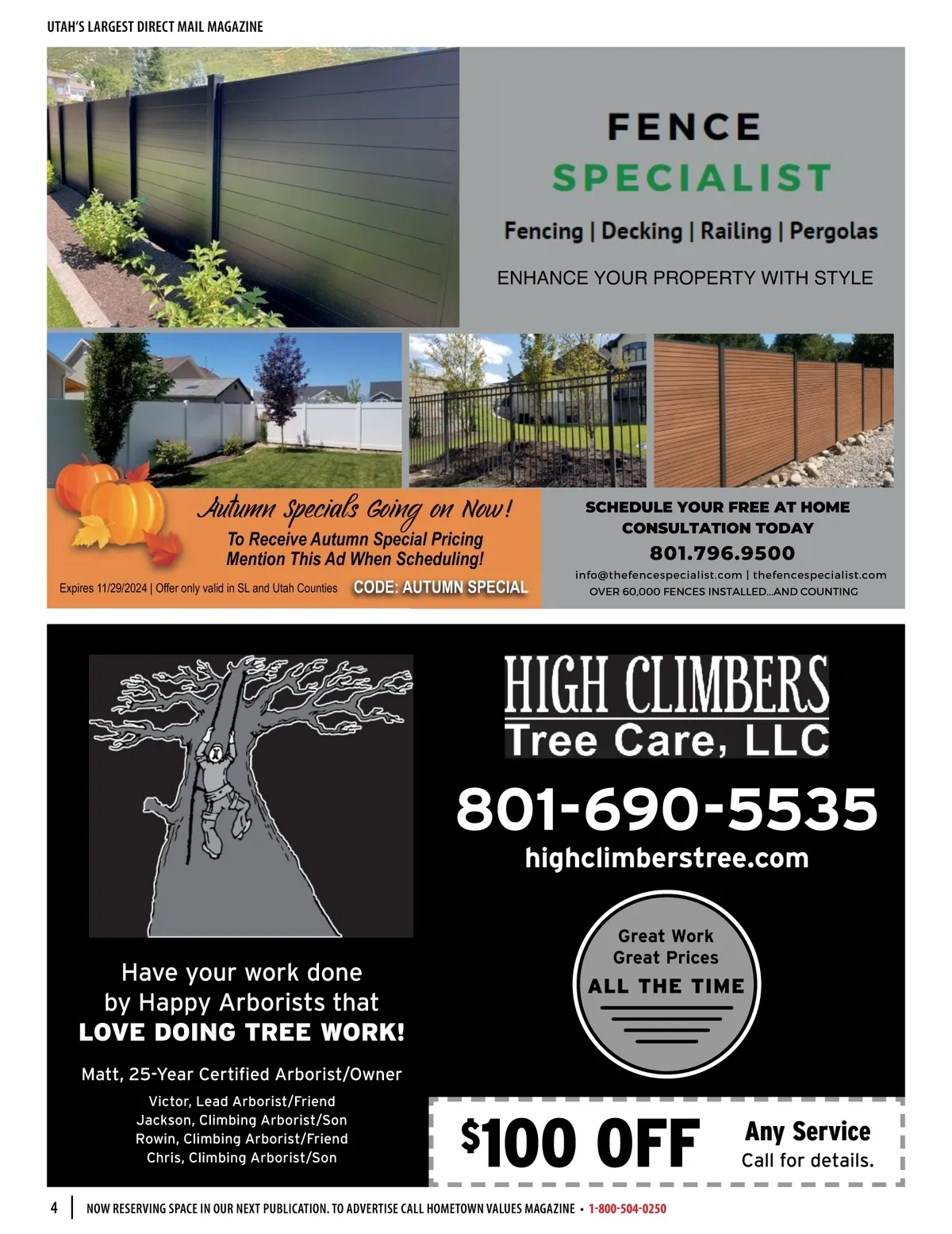 UTAH'S LARGEST DIRECT MAIL MAGAZINE

FENCE
SPECIALIST

Fencing | Decking | Railing | Pergolas

ENHANCE YOUR PROPERTY WITH STYLE

Autumn Specials Going on Now!

To Receive Autumn Special Pricing
Mention This Ad When Scheduling!

Expires 11/29/2024 | Offer only valid in SL and Utah Counties

CODE: AUTUMN SPECIAL

SCHEDULE YOUR FREE AT HOME CONSULTATION TODAY

801.796.9500

info@thefencespecialist.com | thefencespecialist.com

OVER 60,000 FENCES INSTALLED...AND COUNTING

Have your work done by Happy Arborists that
LOVE DOING TREE WORK!

Matt, 25-Year Certified Arborist/Owner

Victor, Lead Arborist/Friend
Jackson, Climbing Arborist/Son
Rowin, Climbing Arborist/Friend
Chris, Climbing Arborist/Son

HIGH CLIMBERS
Tree Care, LLC

801-690-5535

highclimberstree.com

Great Work
Great Prices
ALL THE TIME

$100 OFF

Any Service
Call for details.

4 NOW RESERVING SPACE IN OUR NEXT PUBLICATION. TO ADVERTISE CALL HOMETOWN VALUES MAGAZINE • 1-800-504-0250